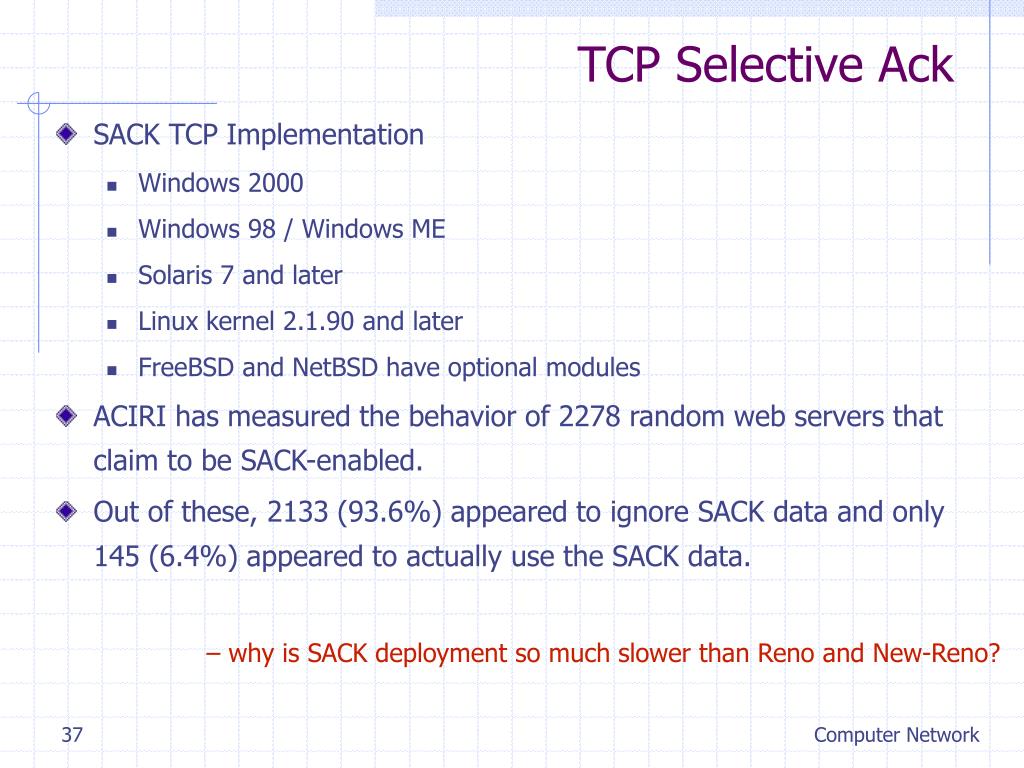 TCP Selective Ack

SACK TCP Implementation

Windows 2000

Windows 98 / Windows ME

Solaris 7 and later

Linux kernel 2.1.90 and later

FreeBSD and NetBSD have optional modules

ACIRI has measured the behavior of 2278 random web servers that claim to be SACK-enabled.

Out of these, 2133 (93.6%) appeared to ignore SACK data and only 145 (6.4%) appeared to actually use the SACK data.

– why is SACK deployment so much slower than Reno and New-Reno?

37

Computer Network